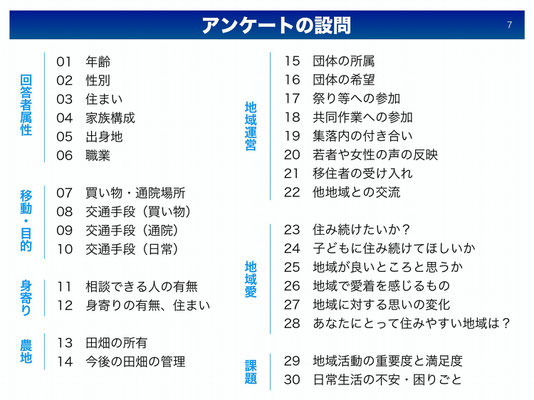 アンケートの設問

7

回答者属性
01 年齢
02 性別
03 住まい
04 家族構成
05 出身地
06 職業

移動・目的
07 買い物・通院場所
08 交通手段（買い物）
09 交通手段（通院）
10 交通手段（日常）

身寄り
11 相談できる人の有無
12 身寄りの有無、住まい

農地
13 田畑の所有
14 今後の田畑の管理

地域運営
15 団体の所属
16 団体の希望
17 祭り等への参加
18 共同作業への参加
19 集落内の付き合い
20 若者や女性の声の反映
21 移住者の受け入れ
22 他地域との交流

地域愛
23 住み続けたいか？
24 子どもに住み続けてほしいか
25 地域が良いところと思うか
26 地域で愛着を感じるもの
27 地域に対する思いの変化
28 あなたにとって住みやすい地域は？

課題
29 地域活動の重要度と満足度
30 日常生活の不安・困りごと